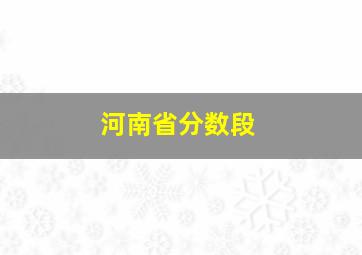 河南省分数段